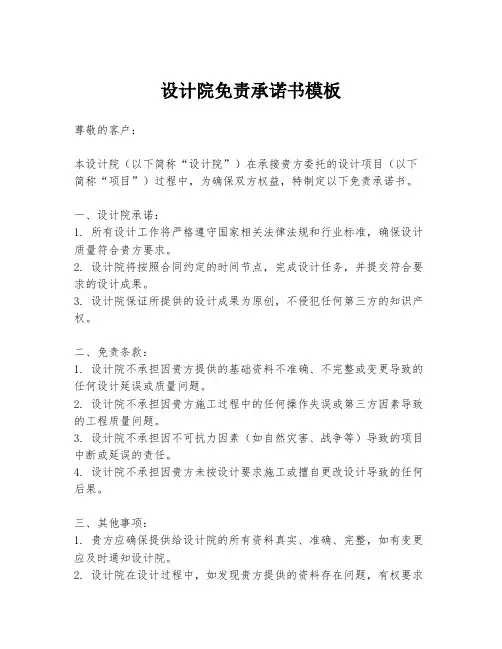 设计院免责承诺书模板

尊敬的客户：

本设计院（以下简称“设计院”）在承接贵方委托的设计项目（以下简称“项目”）过程中，为确保双方权益，特制定以下免责承诺书。

一、设计院承诺：
1. 所有设计工作将严格遵守国家相关法律法规和行业标准，确保设计质量符合贵方要求。
2. 设计院将按照合同约定的时间节点，完成设计任务，并提交符合要求的设计成果。
3. 设计院保证所提供的设计成果为原创，不侵犯任何第三方的知识产权。

二、免责条款：
1. 设计院不承担因贵方提供的基础资料不准确、不完整或变更导致的任何设计延误或质量问题。
2. 设计院不承担因贵方施工过程中的任何操作失误或第三方因素导致的工程质量问题。
3. 设计院不承担因不可抗力因素（如自然灾害、战争等）导致的项目中断或延误的责任。
4. 设计院不承担因贵方未按设计要求施工或擅自更改设计导致的任何后果。

三、其他事项：
1. 贵方应确保提供给设计院的所有资料真实、准确、完整，如有变更应及时通知设计院。
2. 设计院在设计过程中，如发现贵方提供的资料存在问题，有权要求